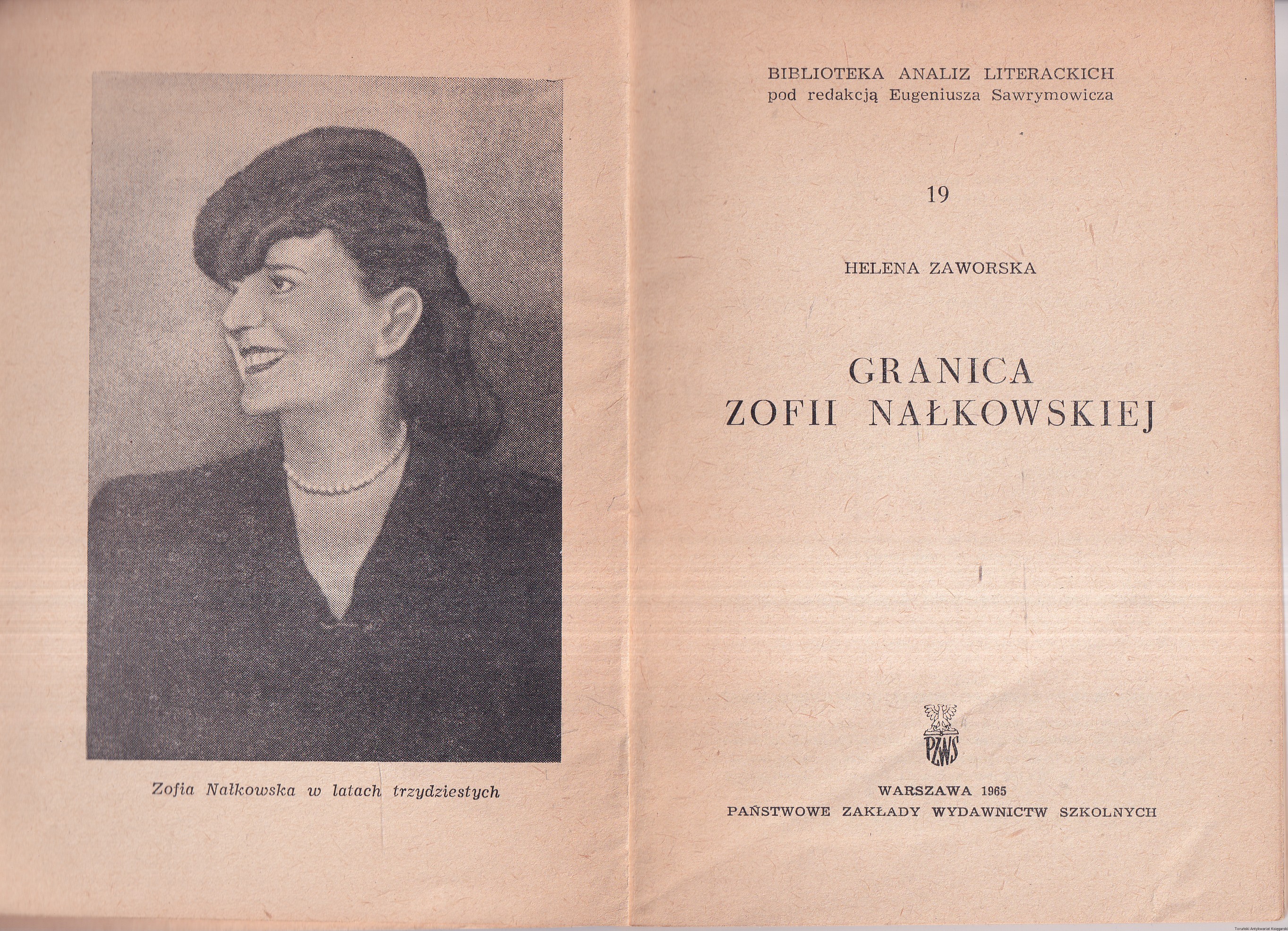 Zofia Nałkowska w latach trzydziestych

BIBLIOTEKA ANALIZ LITERACKICH
pod redakcją Eugeniusza Sawrymowicza

19

HELENA ZAWORSKA

GRANICA
ZOFII NAŁKOWSKIEJ

PZWS

WARSZAWA 1965
PAŃSTWOWE ZAKŁADY WYDAWNICTW SZKOLNYCH

Toruński Antykwariat Księgarski